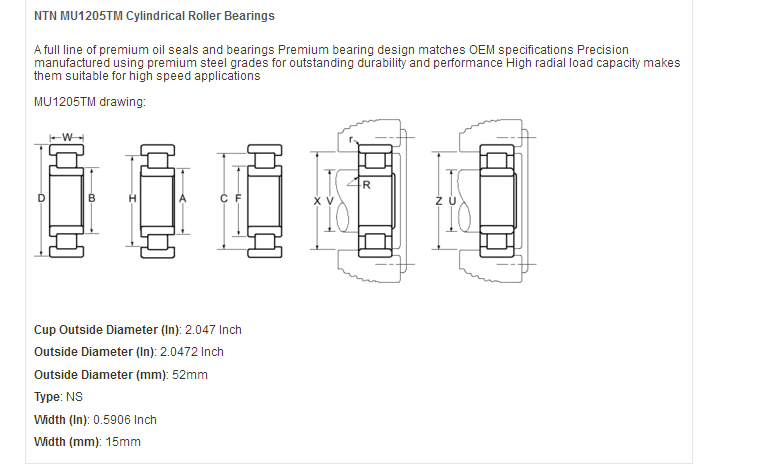 NTN MU1205TM Cylindrical Roller Bearings

A full line of premium oil seals and bearings Premium bearing design matches OEM specifications Precision manufactured using premium steel grades for outstanding durability and performance High radial load capacity makes them suitable for high speed applications

MU1205TM drawing:

W
D B
H A
C F
r
R
X V
Z U

Cup Outside Diameter (In): 2.047 Inch
Outside Diameter (In): 2.0472 Inch
Outside Diameter (mm): 52mm
Type: NS
Width (In): 0.5906 Inch
Width (mm): 15mm